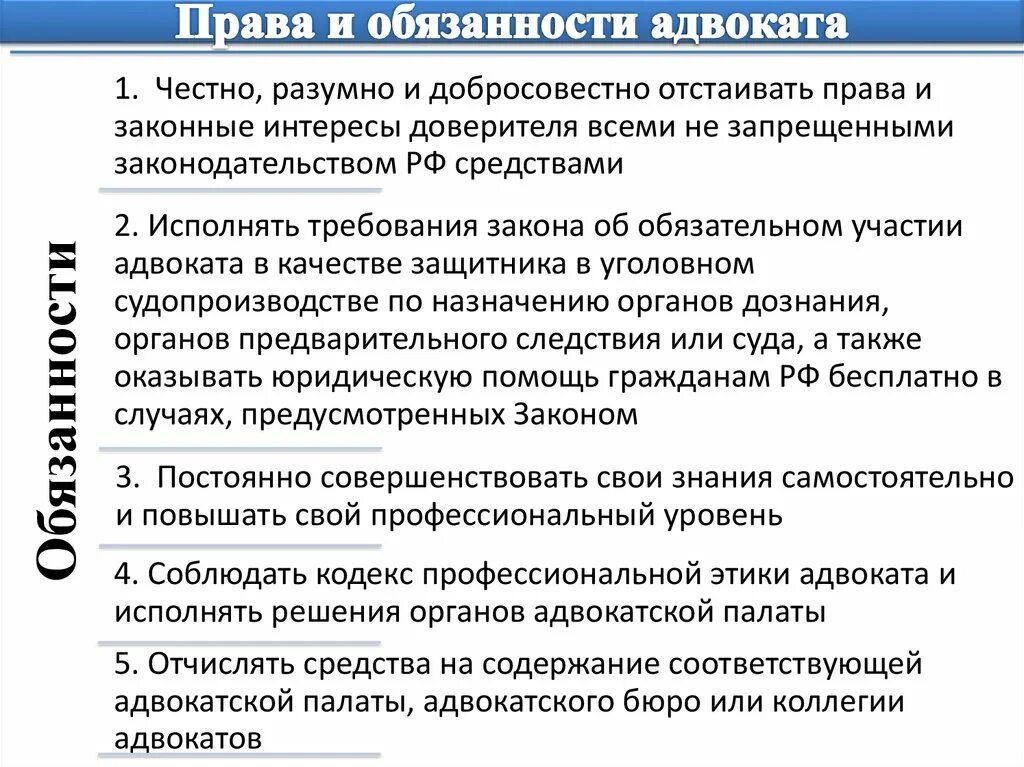 Права и обязанности адвоката

Обязанности

1. Честно, разумно и добросовестно отстаивать права и законные интересы доверителя всеми не запрещенными законодательством РФ средствами

2. Исполнять требования закона об обязательном участии адвоката в качестве защитника в уголовном судопроизводстве по назначению органов дознания, органов предварительного следствия или суда, а также оказывать юридическую помощь гражданам РФ бесплатно в случаях, предусмотренных Законом

3. Постоянно совершенствовать свои знания самостоятельно и повышать свой профессиональный уровень

4. Соблюдать кодекс профессиональной этики адвоката и исполнять решения органов адвокатской палаты

5. Отчислять средства на содержание соответствующей адвокатской палаты, адвокатского бюро или коллегии адвокатов